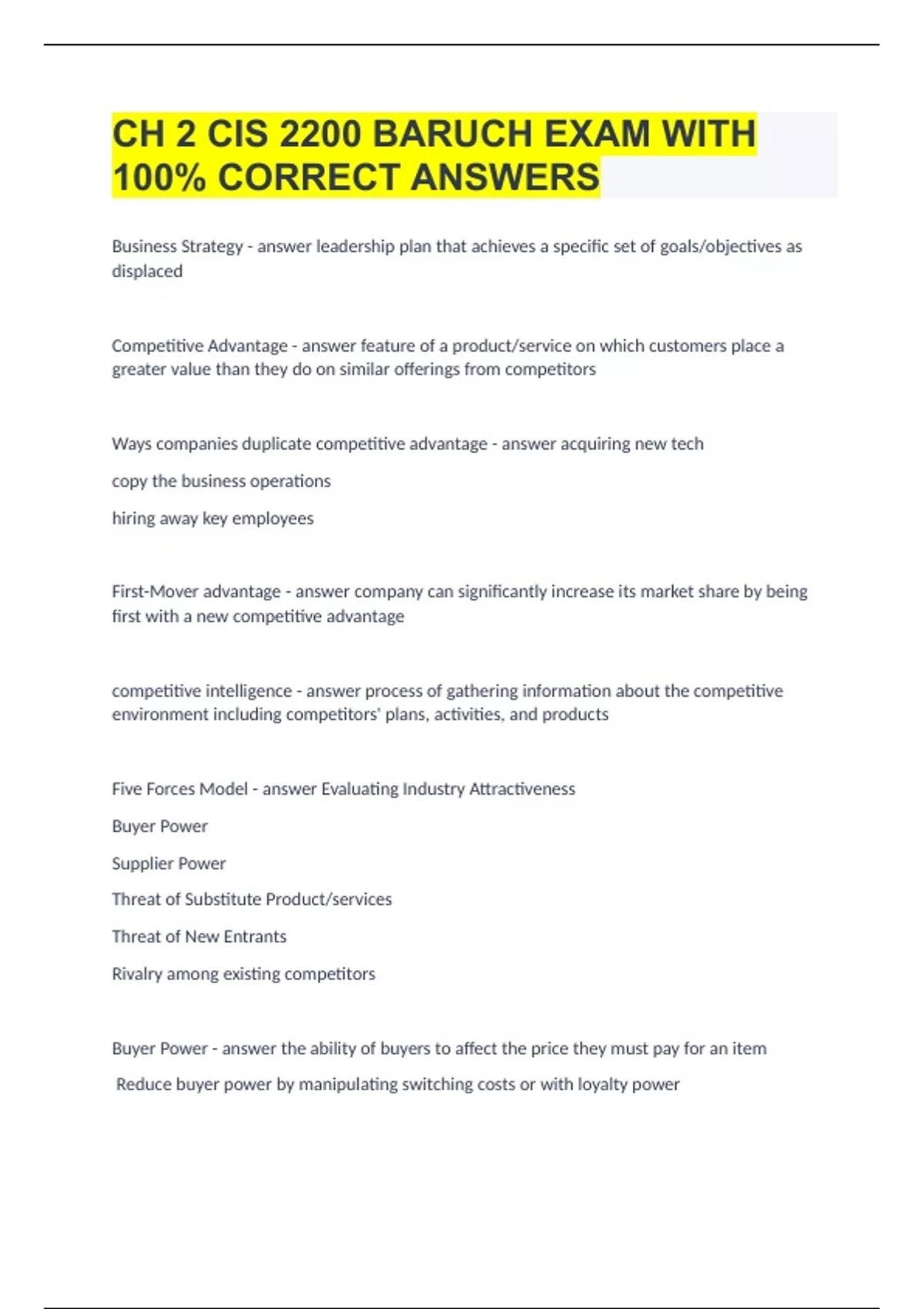 CH 2 CIS 2200 BARUCH EXAM WITH 100% CORRECT ANSWERS

Business Strategy - answer leadership plan that achieves a specific set of goals/objectives as displaced

Competitive Advantage - answer feature of a product/service on which customers place a greater value than they do on similar offerings from competitors

Ways companies duplicate competitive advantage - answer acquiring new tech

copy the business operations

hiring away key employees

First-Mover advantage - answer company can significantly increase its market share by being first with a new competitive advantage

competitive intelligence - answer process of gathering information about the competitive environment including competitors' plans, activities, and products

Five Forces Model - answer Evaluating Industry Attractiveness

Buyer Power

Supplier Power

Threat of Substitute Product/services

Threat of New Entrants

Rivalry among existing competitors

Buyer Power - answer the ability of buyers to affect the price they must pay for an item

Reduce buyer power by manipulating switching costs or with loyalty power